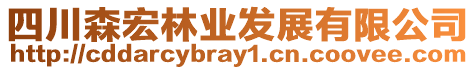 四川森宏林业发展有限公司
http://cddarcybray1.cn.coovee.com